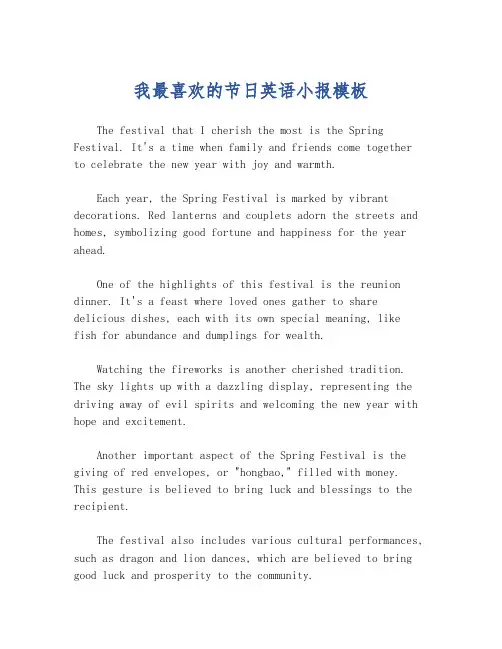 我最喜欢的节日英语小报模板

The festival that I cherish the most is the Spring Festival. It's a time when family and friends come together to celebrate the new year with joy and warmth.

Each year, the Spring Festival is marked by vibrant decorations. Red lanterns and couplets adorn the streets and homes, symbolizing good fortune and happiness for the year ahead.

One of the highlights of this festival is the reunion dinner. It's a feast where loved ones gather to share delicious dishes, each with its own special meaning, like fish for abundance and dumplings for wealth.

Watching the fireworks is another cherished tradition. The sky lights up with a dazzling display, representing the driving away of evil spirits and welcoming the new year with hope and excitement.

Another important aspect of the Spring Festival is the giving of red envelopes, or "hongbao," filled with money. This gesture is believed to bring luck and blessings to the recipient.

The festival also includes various cultural performances, such as dragon and lion dances, which are believed to bring good luck and prosperity to the community.